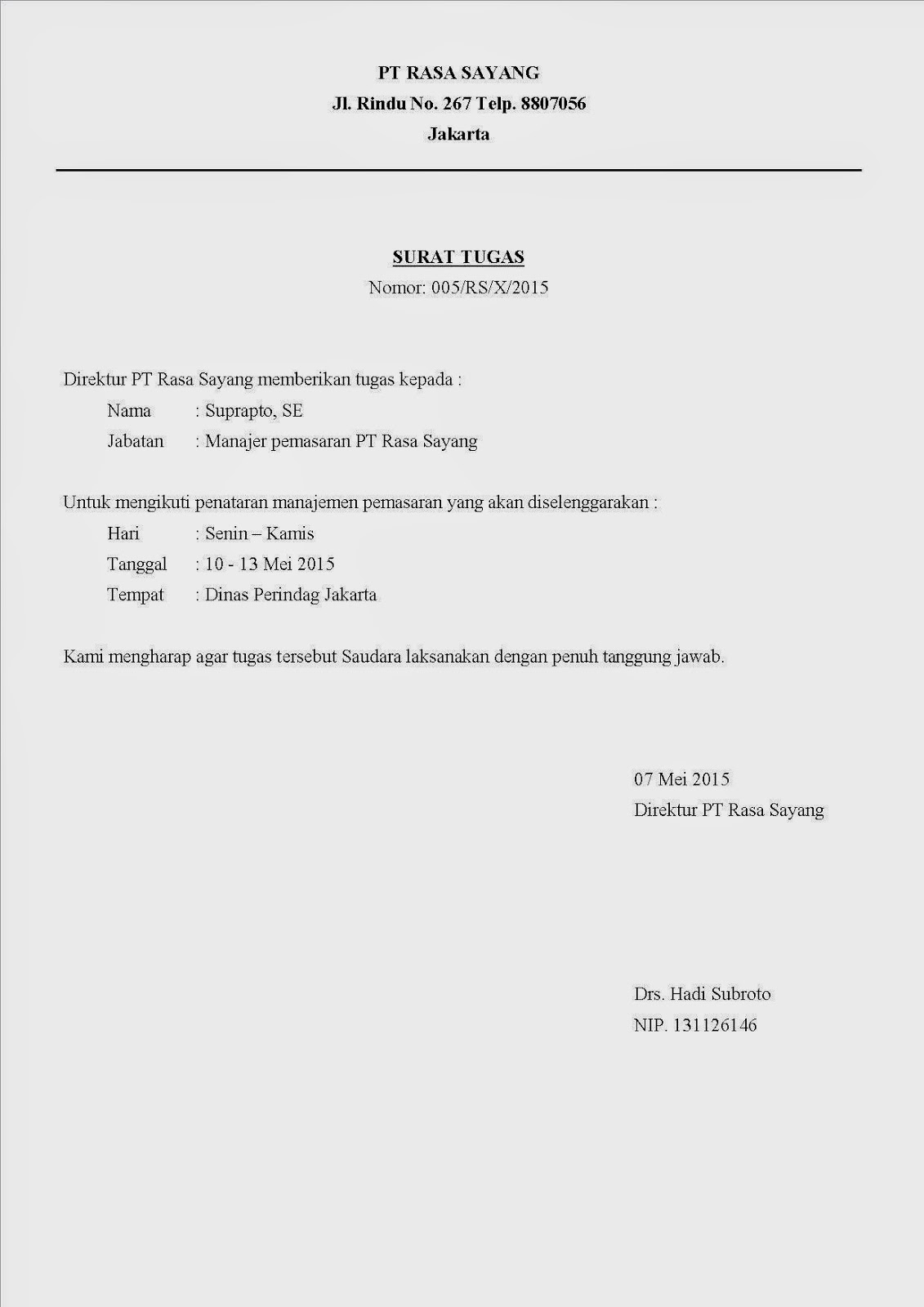 PT RASA SAYANG
Jl. Rindu No. 267 Telp. 8807056
Jakarta

SURAT TUGAS
Nomor: 005/RS/X/2015

Direktur PT Rasa Sayang memberikan tugas kepada :
Nama : Suprapto, SE
Jabatan : Manajer pemasaran PT Rasa Sayang

Untuk mengikuti penataran manajemen pemasaran yang akan diselenggarakan :
Hari : Senin – Kamis
Tanggal : 10 - 13 Mei 2015
Tempat : Dinas Perindag Jakarta

Kami mengharap agar tugas tersebut Saudara laksanakan dengan penuh tanggung jawab.

07 Mei 2015
Direktur PT Rasa Sayang

Drs. Hadi Subroto
NIP. 131126146